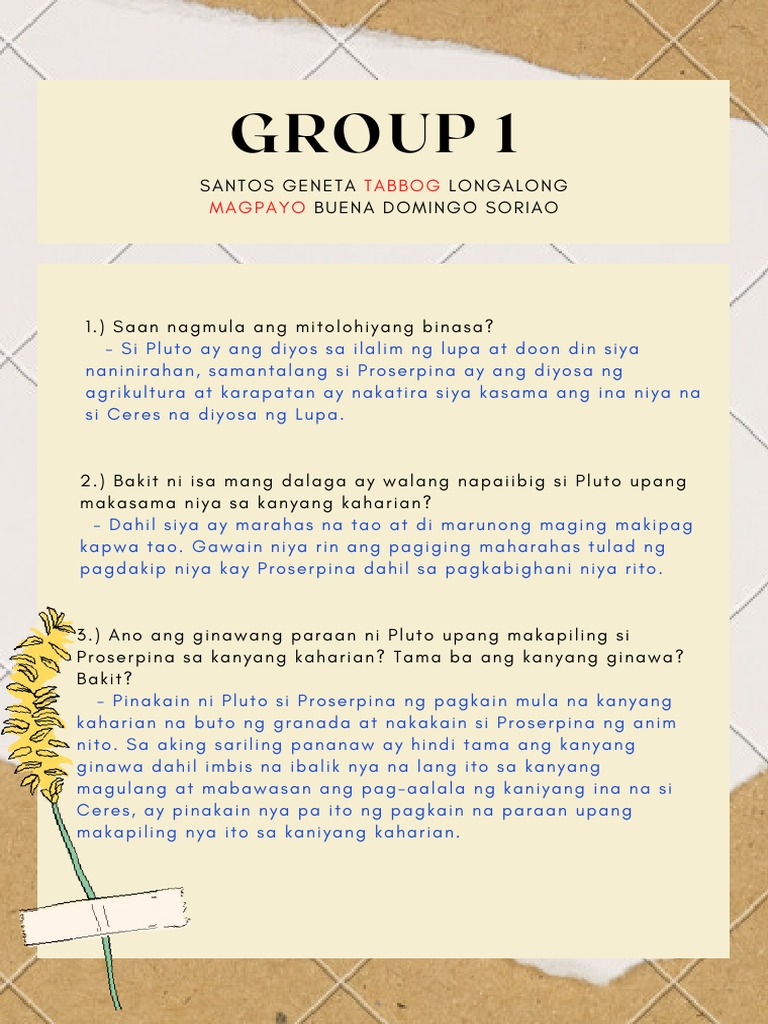 GROUP 1

SANTOS GENETA TABBOG LONGALONG MAGPAYO BUENA DOMINGO SORIAO

1.) Saan nagmula ang mitolohiyang binasa?
– Si Pluto ay ang diyos sa ilalim ng lupa at doon din siya naninirahan, samantalang si Proserpina ay ang diyosa ng agrikultura at karapatan ay nakatira siya kasama ang ina niya na si Ceres na diyosa ng Lupa.

2.) Bakit ni isa mang dalaga ay walang napaiibig si Pluto upang makasama niya sa kanyang kaharian?
– Dahil siya ay marahas na tao at di marunong maging makipag kapwa tao. Gawain niya rin ang pagiging maharahas tulad ng pagdakip niya kay Proserpina dahil sa pagkabighani niya rito.

3.) Ano ang ginawang paraan ni Pluto upang makapiling si Proserpina sa kanyang kaharian? Tama ba ang kanyang ginawa? Bakit?
– Pinakain ni Pluto si Proserpina ng pagkain mula na kanyang kaharian na buto ng granada at nakakain si Proserpina ng anim nito. Sa aking sariling pananaw ay hindi tama ang kanyang ginawa dahil imbis na ibalik nya na lang ito sa kanyang magulang at mabawasan ang pag-aalala ng kaniyang ina na si Ceres, ay pinakain nya pa ito ng pagkain na paraan upang makapiling nya ito sa kaniyang kaharian.